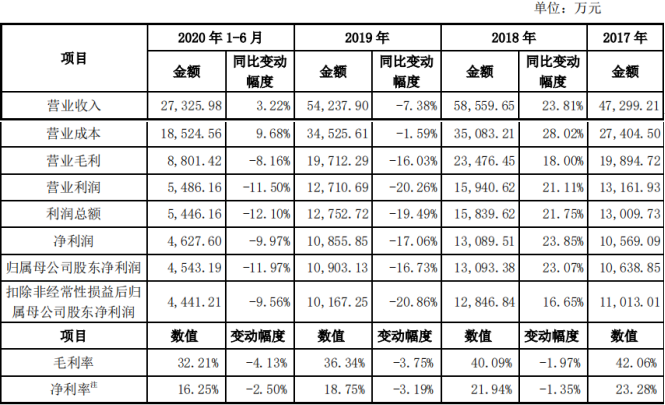 单位：万元

| 项目 | 2020 年 1-6 月 | | 2019 年 | | 2018 年 | | 2017 年 |
|---|---|---|---|---|---|---|---|
| | 金额 | 同比变动幅度 | 金额 | 同比变动幅度 | 金额 | 同比变动幅度 | 金额 |
| 营业收入 | 27,325.98 | 3.22% | 54,237.90 | -7.38% | 58,559.65 | 23.81% | 47,299.21 |
| 营业成本 | 18,524.56 | 9.68% | 34,525.61 | -1.59% | 35,083.21 | 28.02% | 27,404.50 |
| 营业毛利 | 8,801.42 | -8.16% | 19,712.29 | -16.03% | 23,476.45 | 18.00% | 19,894.72 |
| 营业利润 | 5,486.16 | -11.50% | 12,710.69 | -20.26% | 15,940.62 | 21.11% | 13,161.93 |
| 利润总额 | 5,446.16 | -12.10% | 12,752.72 | -19.49% | 15,839.62 | 21.75% | 13,009.73 |
| 净利润 | 4,627.60 | -9.97% | 10,855.85 | -17.06% | 13,089.51 | 23.85% | 10,569.09 |
| 归属母公司股东净利润 | 4,543.19 | -11.97% | 10,903.13 | -16.73% | 13,093.38 | 23.07% | 10,638.85 |
| 扣除非经常性损益后归属母公司股东净利润 | 4,441.21 | -9.56% | 10,167.25 | -20.86% | 12,846.84 | 16.65% | 11,013.01 |
| 项目 | 数值 | 变动幅度 | 数值 | 变动幅度 | 数值 | 变动幅度 | 数值 |
| 毛利率 | 32.21% | -4.13% | 36.34% | -3.75% | 40.09% | -1.97% | 42.06% |
| 净利率$^{注}$ | 16.25% | -2.50% | 18.75% | -3.19% | 21.94% | -1.35% | 23.28% |